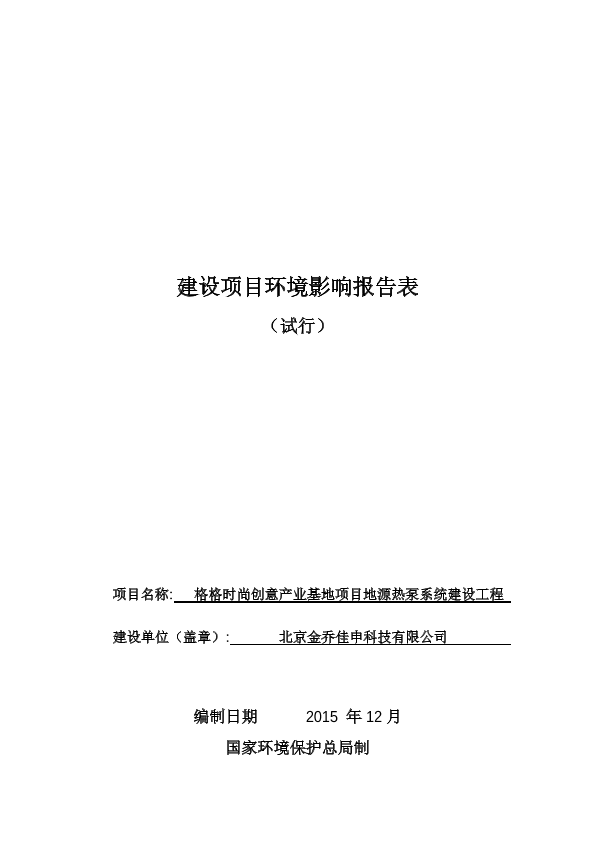 建设项目环境影响报告表

（试行）

项目名称: 格格时尚创意产业基地项目地源热泵系统建设工程

建设单位（盖章）: 北京金乔佳申科技有限公司

编制日期 2015 年 12 月

国家环境保护总局制